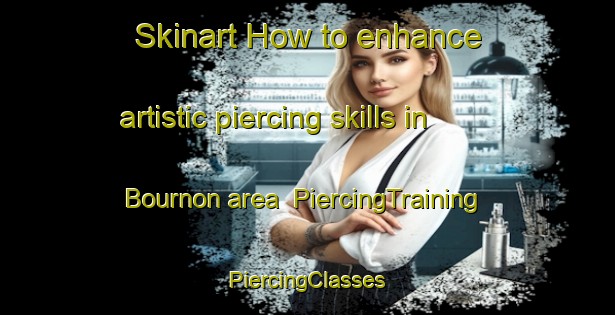 Skinart How to enhance artistic piercing skills in Bournon area PiercingTraining PiercingClasses